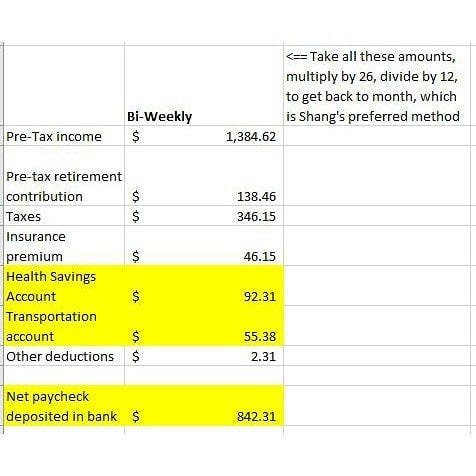 |  | Bi-Weekly | <== Take all these amounts, multiply by 26, divide by 12, to get back to month, which is Shang's preferred method |
|---|---|---|
| Pre-Tax income | $ 1,384.62 |  |
|  |  |  |
| Pre-tax retirement contribution | $ 138.46 |  |
| Taxes | $ 346.15 |  |
| Insurance premium | $ 46.15 |  |
| Health Savings Account | $ 92.31 |  |
| Transportation account | $ 55.38 |  |
| Other deductions | $ 2.31 |  |
|  |  |  |
| Net paycheck deposited in bank | $ 842.31 |  |